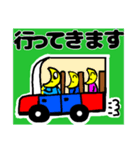 行ってきます